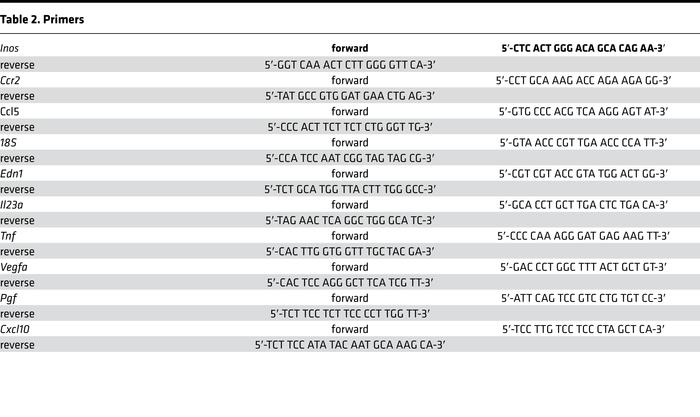 Table 2. Primers

| Inos | forward | 5′-CTC ACT GGG ACA GCA CAG AA-3′ |
|---|---|---|
| reverse | 5′-GGT CAA ACT CTT GGG GTT CA-3′ | |
| Ccr2 | forward | 5′-CCT GCA AAG ACC AGA AGA GG-3′ |
| reverse | 5′-TAT GCC GTG GAT GAA CTG AG-3′ | |
| Ccl5 | forward | 5′-GTG CCC ACG TCA AGG AGT AT-3′ |
| reverse | 5′-CCC ACT TCT TCT CTG GGT TG-3′ | |
| 18S | forward | 5′-GTA ACC CGT TGA ACC CCA TT-3′ |
| reverse | 5′-CCA TCC AAT CGG TAG TAG CG-3′ | |
| Edn1 | forward | 5′-CGT CGT ACC GTA TGG ACT GG-3′ |
| reverse | 5′-TCT GCA TGG TTA CTT TGG GCC-3′ | |
| Il23a | forward | 5′-GCA CCT GCT TGA CTC TGA CA-3′ |
| reverse | 5′-TAG AAC TCA GGC TGG GCA TC-3′ | |
| Tnf | forward | 5′-CCC CAA AGG GAT GAG AAG TT-3′ |
| reverse | 5′-CAC TTG GTG GTT TGC TAC GA-3′ | |
| Vegfa | forward | 5′-GAC CCT GGC TTT ACT GCT GT-3′ |
| reverse | 5′-CAC TCC AGG GCT TCA TCG TT-3′ | |
| Pgf | forward | 5′-ATT CAG TCC GTC CTG TGT CC-3′ |
| reverse | 5′-TCT TCC TCT TCC CCT TGG TT-3′ | |
| Cxcl10 | forward | 5′-TCC TTG TCC TCC CTA GCT CA-3′ |
| reverse | 5′-TCT TCC ATA TAC AAT GCA AAG CA-3′ | |